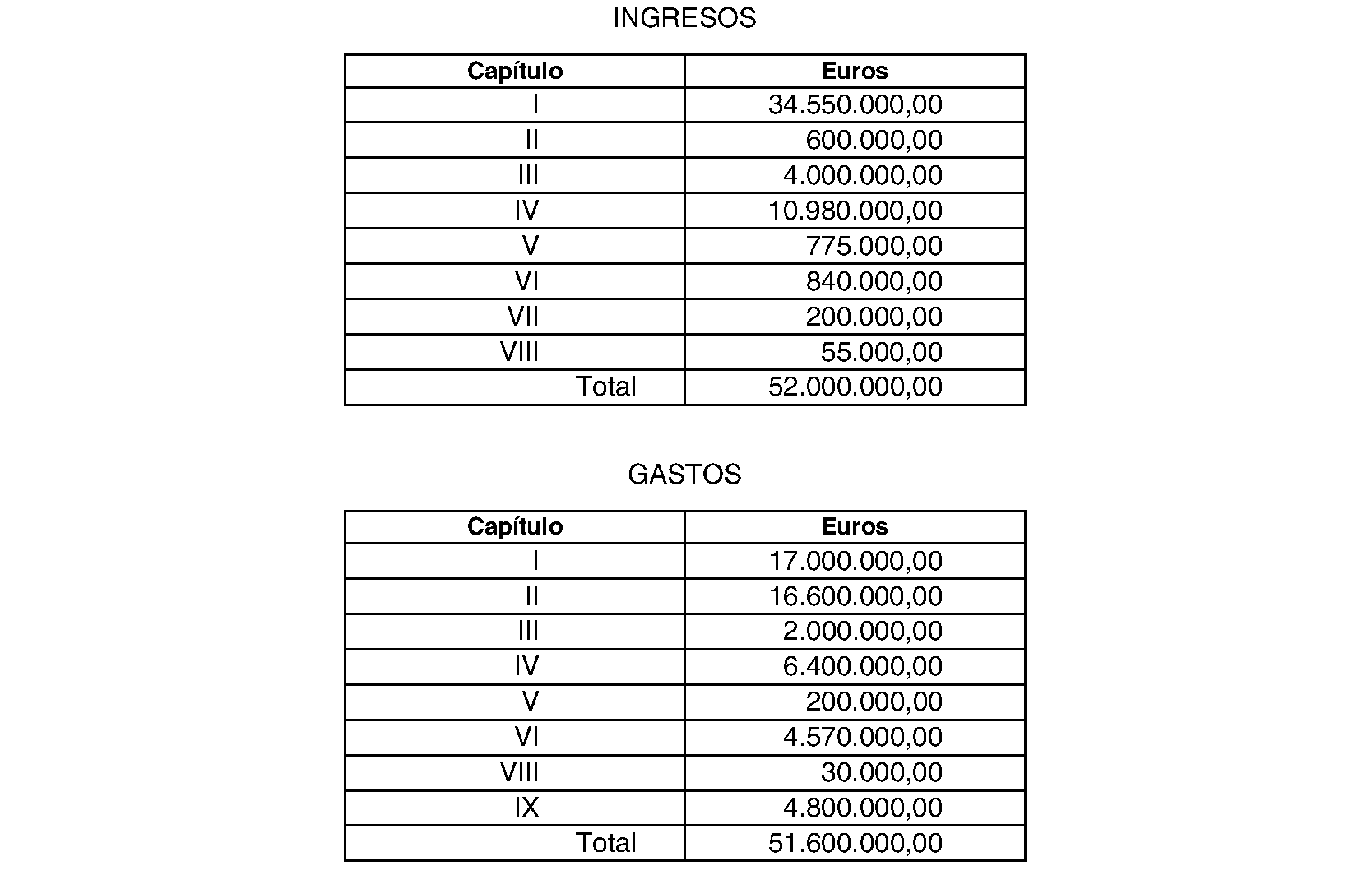 INGRESOS

| Capítulo | Euros |
|---|---|
| I | 34.550.000,00 |
| II | 600.000,00 |
| III | 4.000.000,00 |
| IV | 10.980.000,00 |
| V | 775.000,00 |
| VI | 840.000,00 |
| VII | 200.000,00 |
| VIII | 55.000,00 |
| Total | 52.000.000,00 |

GASTOS

| Capítulo | Euros |
|---|---|
| I | 17.000.000,00 |
| II | 16.600.000,00 |
| III | 2.000.000,00 |
| IV | 6.400.000,00 |
| V | 200.000,00 |
| VI | 4.570.000,00 |
| VIII | 30.000,00 |
| IX | 4.800.000,00 |
| Total | 51.600.000,00 |